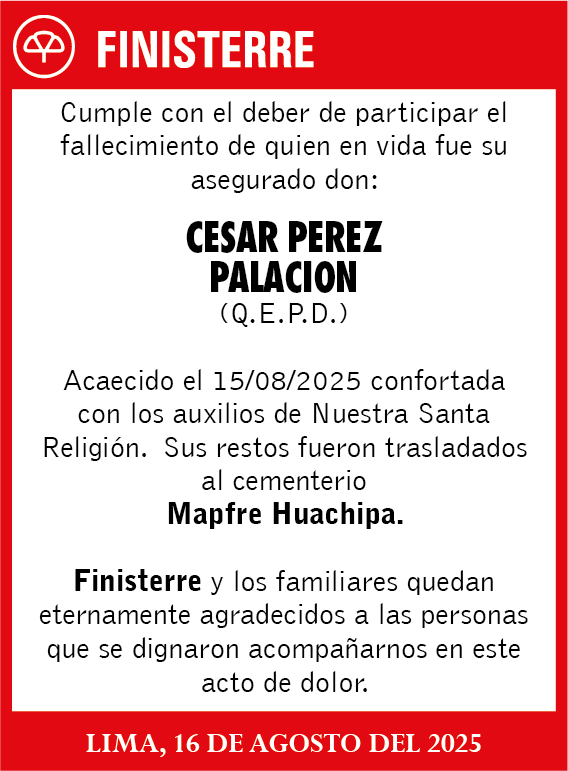 FINISTERRE

Cumple con el deber de participar el fallecimiento de quien en vida fue su asegurado don:

CESAR PEREZ PALACION
(Q.E.P.D.)

Acaecido el 15/08/2025 confortada con los auxilios de Nuestra Santa Religión. Sus restos fueron trasladados al cementerio
Mapfre Huachipa.

Finisterre y los familiares quedan eternamente agradecidos a las personas que se dignaron acompañarnos en este acto de dolor.

LIMA, 16 DE AGOSTO DEL 2025